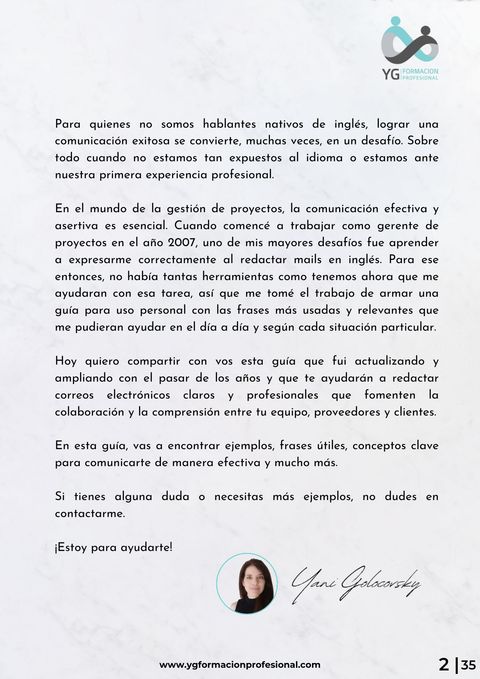 YG FORMACION PROFESIONAL

Para quienes no somos hablantes nativos de inglés, lograr una comunicación exitosa se convierte, muchas veces, en un desafío. Sobre todo cuando no estamos tan expuestos al idioma o estamos ante nuestra primera experiencia profesional.

En el mundo de la gestión de proyectos, la comunicación efectiva y asertiva es esencial. Cuando comencé a trabajar como gerente de proyectos en el año 2007, uno de mis mayores desafíos fue aprender a expresarme correctamente al redactar mails en inglés. Para ese entonces, no había tantas herramientas como tenemos ahora que me ayudaran con esa tarea, así que me tomé el trabajo de armar una guía para uso personal con las frases más usadas y relevantes que me pudieran ayudar en el día a día y según cada situación particular.

Hoy quiero compartir con vos esta guía que fui actualizando y ampliando con el pasar de los años y que te ayudarán a redactar correos electrónicos claros y profesionales que fomenten la colaboración y la comprensión entre tu equipo, proveedores y clientes.

En esta guía, vas a encontrar ejemplos, frases útiles, conceptos clave para comunicarte de manera efectiva y mucho más.

Si tienes alguna duda o necesitas más ejemplos, no dudes en contactarme.

¡Estoy para ayudarte!

Yani Golocorsky

www.ygformacionprofesional.com

2 | 35